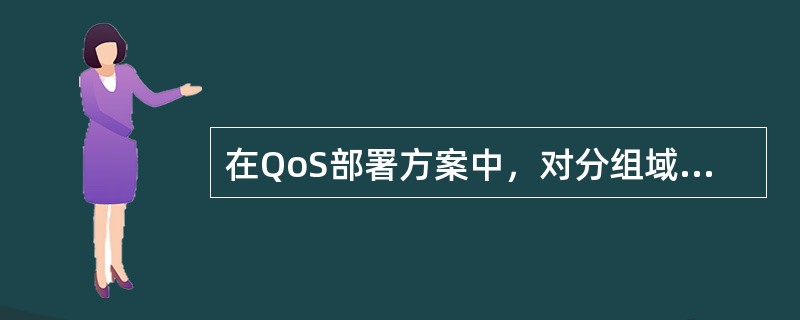 在QoS部署方案中，对分组域...